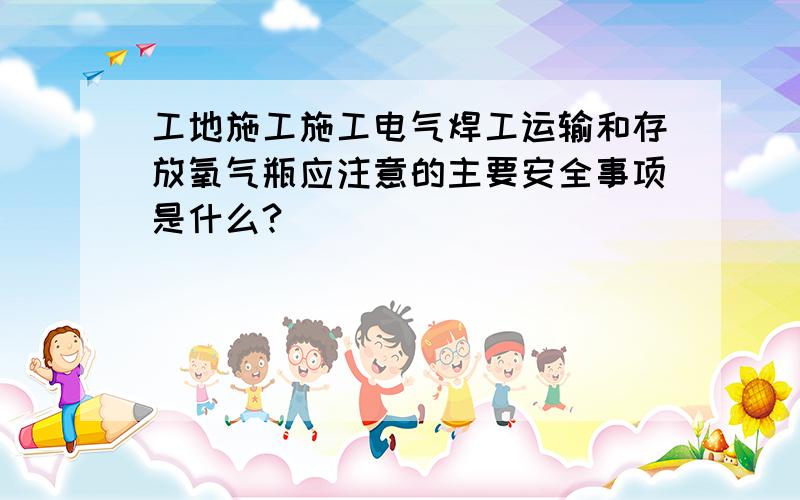 工地施工施工电气焊工运输和存放氧气瓶应注意的主要安全事项是什么?